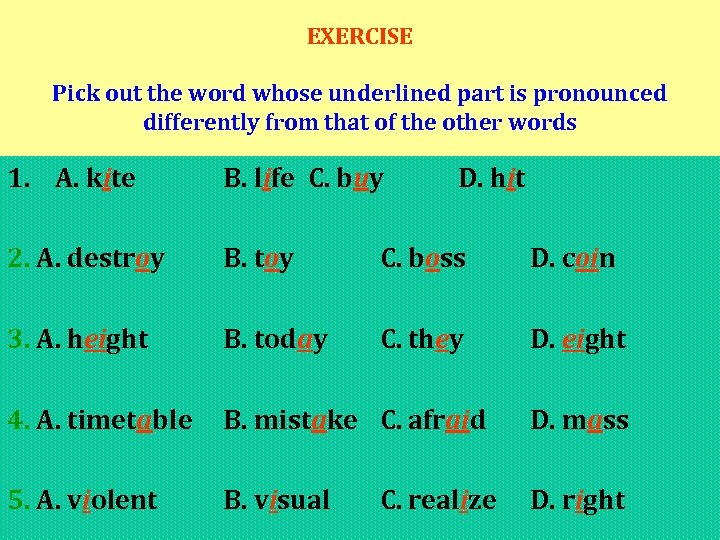 EXERCISE

Pick out the word whose underlined part is pronounced differently from that of the other words

1. A. kite B. life C. buy D. hit

2. A. destroy B. toy C. boss D. coin

3. A. height B. today C. they D. eight

4. A. timetable B. mistake C. afraid D. mass

5. A. violent B. visual C. realize D. right